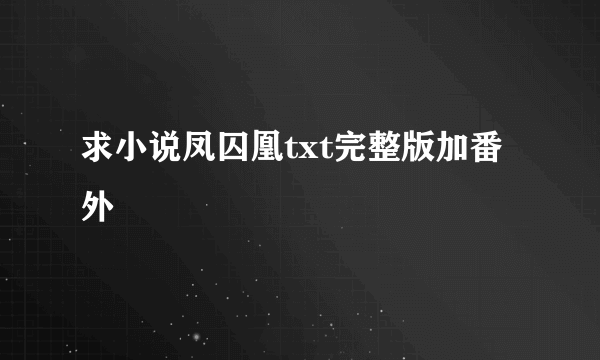 求小说凤囚凰txt完整版加番外